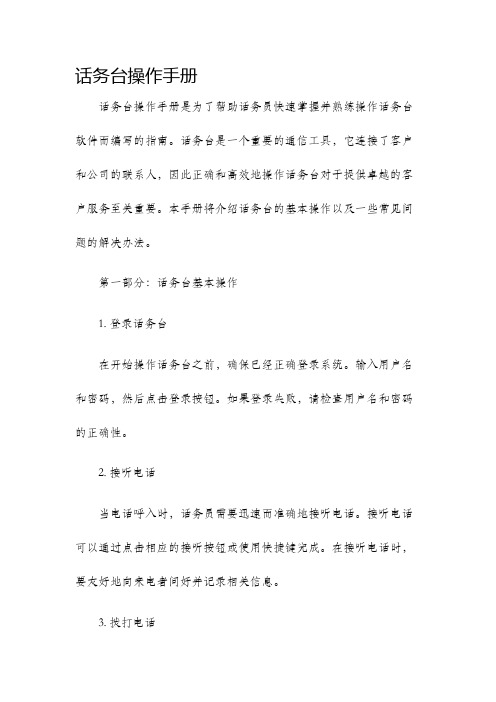 话务台操作手册

话务台操作手册是为了帮助话务员快速掌握并熟练操作话务台软件而编写的指南。话务台是一个重要的通信工具，它连接了客户和公司的联系人，因此正确和高效地操作话务台对于提供卓越的客户服务至关重要。本手册将介绍话务台的基本操作以及一些常见问题的解决办法。

第一部分：话务台基本操作

1. 登录话务台

在开始操作话务台之前，确保已经正确登录系统。输入用户名和密码，然后点击登录按钮。如果登录失败，请检查用户名和密码的正确性。

2. 接听电话

当电话呼入时，话务员需要迅速而准确地接听电话。接听电话可以通过点击相应的接听按钮或使用快捷键完成。在接听电话时，要友好地向来电者问好并记录相关信息。

3. 拨打电话